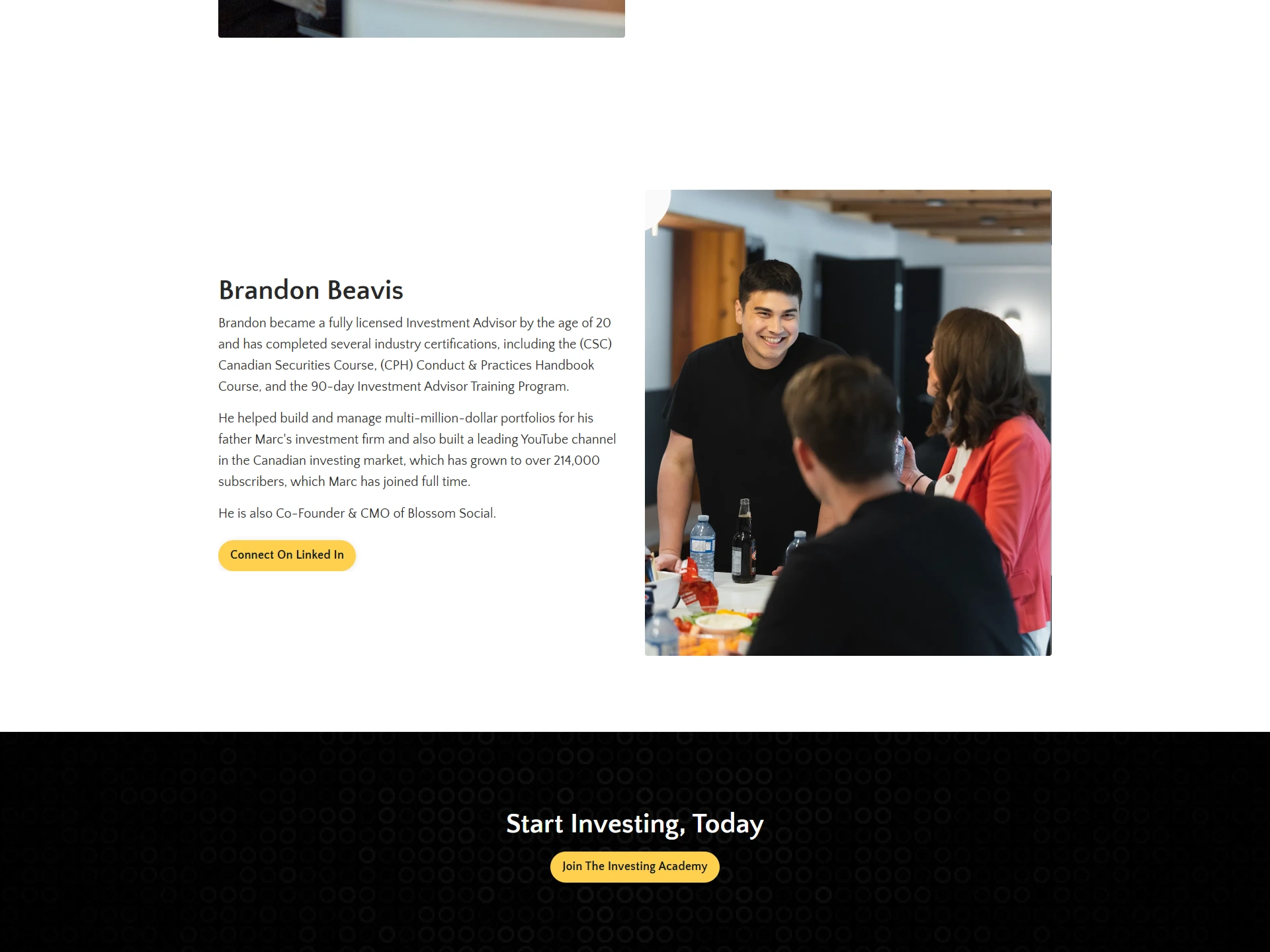 Brandon Beavis

Brandon became a fully licensed Investment Advisor by the age of 20 and has completed several industry certifications, including the (CSC) Canadian Securities Course, (CPH) Conduct & Practices Handbook Course, and the 90-day Investment Advisor Training Program.

He helped build and manage multi-million-dollar portfolios for his father Marc's investment firm and also built a leading YouTube channel in the Canadian investing market, which has grown to over 214,000 subscribers, which Marc has joined full time.

He is also Co-Founder & CMO of Blossom Social.

Connect On Linked In

Start Investing, Today

Join The Investing Academy